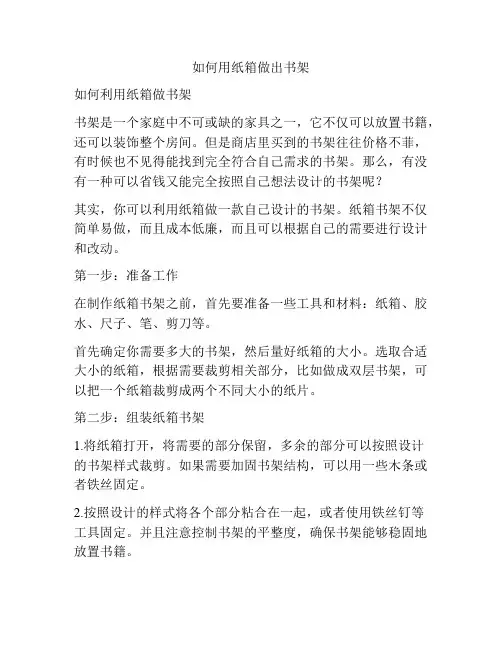 如何用纸箱做出书架

如何利用纸箱做书架

书架是一个家庭中不可或缺的家具之一，它不仅可以放置书籍，还可以装饰整个房间。但是商店里买到的书架往往价格不菲，有时候也不见得能找到完全符合自己需求的书架。那么，有没有一种可以省钱又能完全按照自己想法设计的书架呢？

其实，你可以利用纸箱做一款自己设计的书架。纸箱书架不仅简单易做，而且成本低廉，而且可以根据自己的需要进行设计和改动。

第一步：准备工作

在制作纸箱书架之前，首先要准备一些工具和材料：纸箱、胶水、尺子、笔、剪刀等。

首先确定你需要多大的书架，然后量好纸箱的大小。选取合适大小的纸箱，根据需要裁剪相关部分，比如做成双层书架，可以把一个纸箱裁剪成两个不同大小的纸片。

第二步：组装纸箱书架

1.将纸箱打开，将需要的部分保留，多余的部分可以按照设计的书架样式裁剪。如果需要加固书架结构，可以用一些木条或者铁丝固定。

2.按照设计的样式将各个部分粘合在一起，或者使用铁丝钉等工具固定。并且注意控制书架的平整度，确保书架能够稳固地放置书籍。